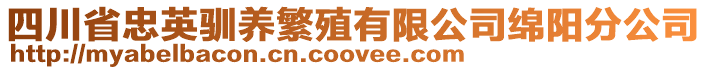 四川省忠英驯养繁殖有限公司绵阳分公司
http://myabelbacon.cn.coovee.com